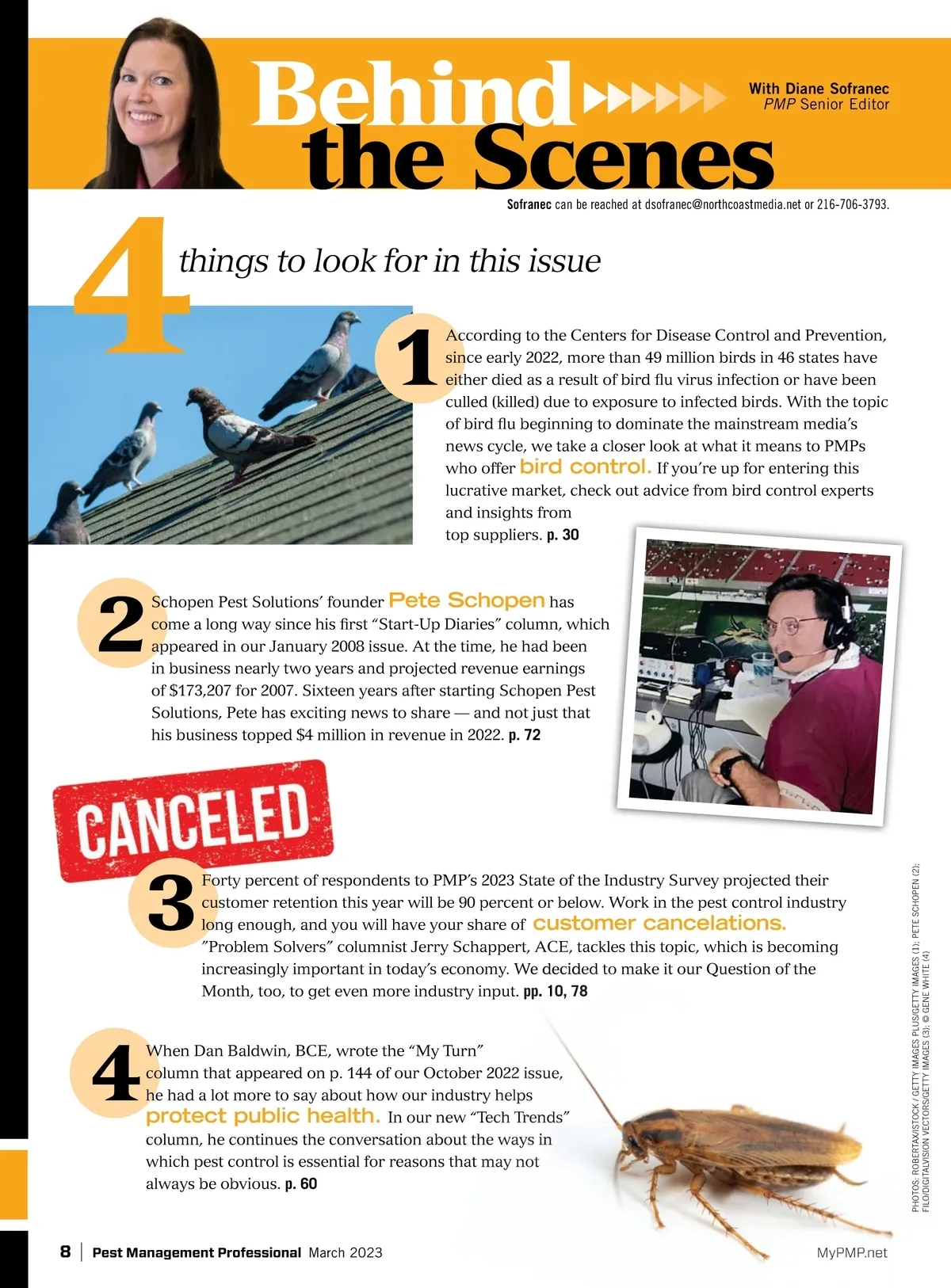 Behind the Scenes

With Diane Sofranec
PMP Senior Editor

Sofranec can be reached at dsofranec@northcoastmedia.net or 216-706-3793.

4 things to look for in this issue

1 According to the Centers for Disease Control and Prevention, since early 2022, more than 49 million birds in 46 states have either died as a result of bird flu virus infection or have been culled (killed) due to exposure to infected birds. With the topic of bird flu beginning to dominate the mainstream media's news cycle, we take a closer look at what it means to PMPs who offer bird control. If you're up for entering this lucrative market, check out advice from bird control experts and insights from top suppliers. p. 30

2 Schopen Pest Solutions' founder Pete Schopen has come a long way since his first "Start-Up Diaries" column, which appeared in our January 2008 issue. At the time, he had been in business nearly two years and projected revenue earnings of $173,207 for 2007. Sixteen years after starting Schopen Pest Solutions, Pete has exciting news to share — and not just that his business topped $4 million in revenue in 2022. p. 72

CANCELED

3 Forty percent of respondents to PMP's 2023 State of the Industry Survey projected their customer retention this year will be 90 percent or below. Work in the pest control industry long enough, and you will have your share of customer cancelations. "Problem Solvers" columnist Jerry Schappert, ACE, tackles this topic, which is becoming increasingly important in today's economy. We decided to make it our Question of the Month, too, to get even more industry input. pp. 10, 78

4 When Dan Baldwin, BCE, wrote the "My Turn" column that appeared on p. 144 of our October 2022 issue, he had a lot more to say about how our industry helps protect public health. In our new "Tech Trends" column, he continues the conversation about the ways in which pest control is essential for reasons that may not always be obvious. p. 60

PHOTOS: ROBERTAX/ISTOCK / GETTY IMAGES PLUS/GETTY IMAGES (1); PETE SCHOPEN (2); FILO/DIGITALVISION VECTORS/GETTY IMAGES (3); © GENE WHITE (4)

8 | Pest Management Professional March 2023 MyPMP.net